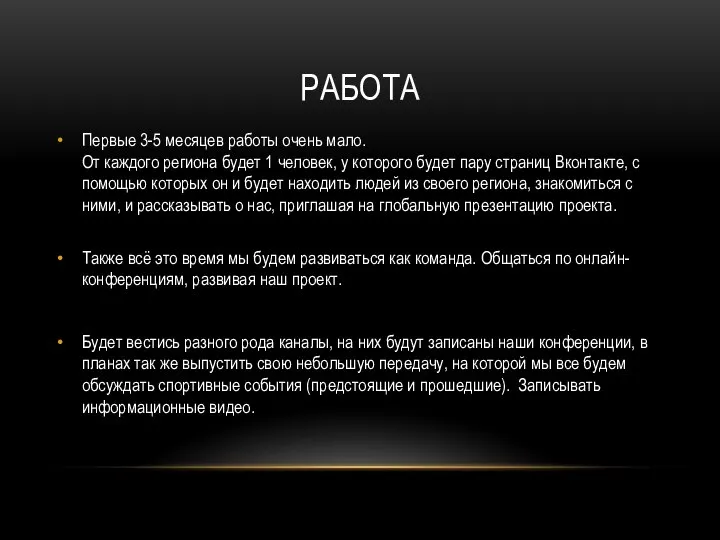 РАБОТА

• Первые 3-5 месяцев работы очень мало.
От каждого региона будет 1 человек, у которого будет пару страниц Вконтакте, с помощью которых он и будет находить людей из своего региона, знакомиться с ними, и рассказывать о нас, приглашая на глобальную презентацию проекта.

• Также всё это время мы будем развиваться как команда. Общаться по онлайн-конференциям, развивая наш проект.

• Будет вестись разного рода каналы, на них будут записаны наши конференции, в планах так же выпустить свою небольшую передачу, на которой мы все будем обсуждать спортивные события (предстоящие и прошедшие). Записывать информационные видео.